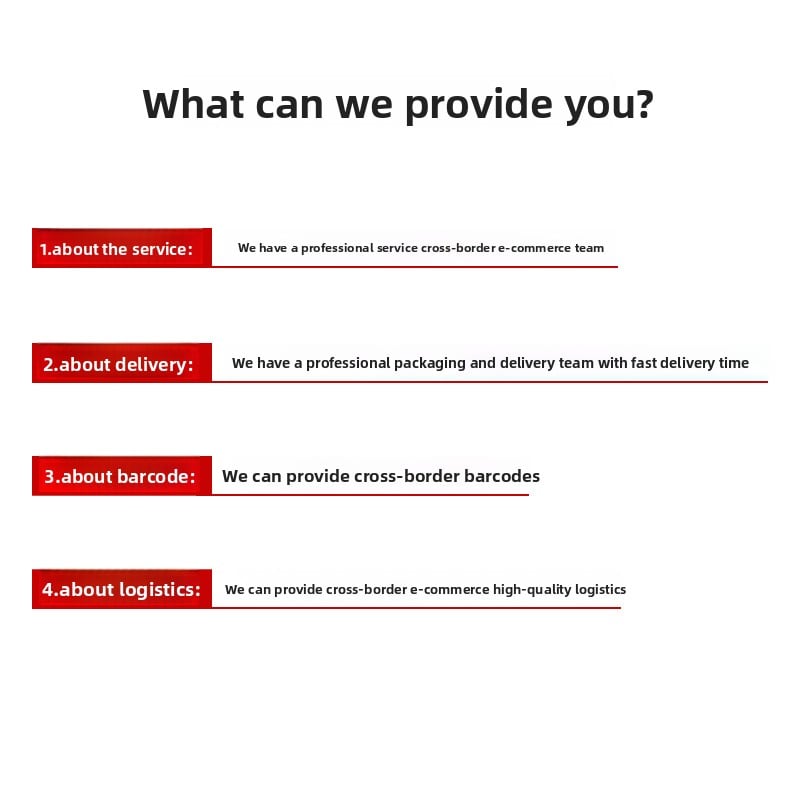 What can we provide you?

1.about the service: We have a professional service cross-border e-commerce team

2.about delivery: We have a professional packaging and delivery team with fast delivery time

3.about barcode: We can provide cross-border barcodes

4.about logistics: We can provide cross-border e-commerce high-quality logistics